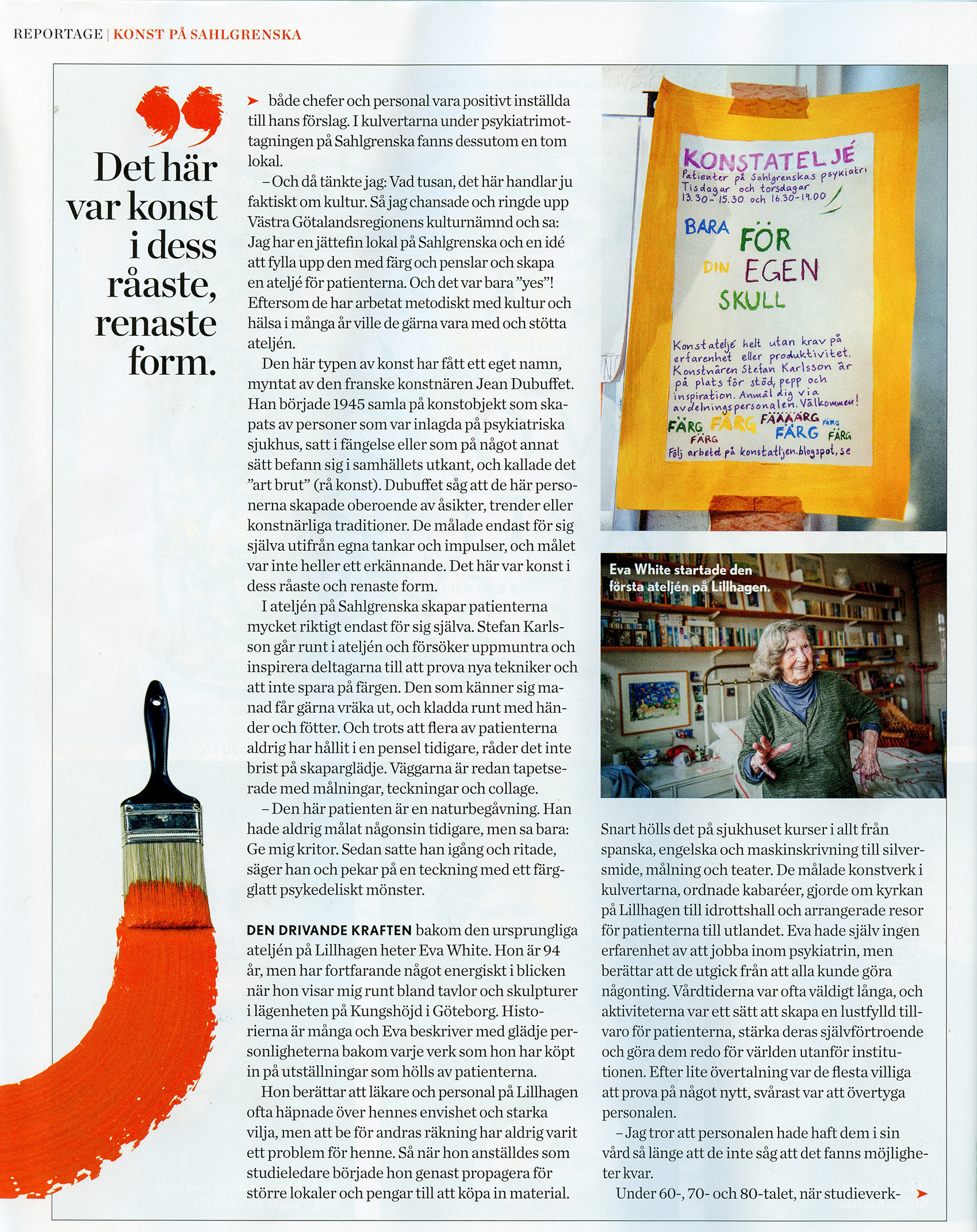 REPORTAGE | KONST PÅ SAHLGRENSKA

Det här var konst i dess råaste, renaste form.

både chefer och personal vara positivt inställda till hans förslag. I kulvertarna under psykiatrimottagningen på Sahlgrenska fanns dessutom en tom lokal.

– Och då tänkte jag: Vad tusan, det här handlar ju faktiskt om kultur. Så jag chansade och ringde upp Västra Götalandsregionens kulturnämnd och sa: Jag har en jättefin lokal på Sahlgrenska och en idé att fylla upp den med färg och penslar och skapa en ateljé för patienterna. Och det var bara "yes"! Eftersom de har arbetat metodiskt med kultur och hälsa i många år ville de gärna vara med och stötta ateljén.

Den här typen av konst har fått ett eget namn, myntat av den franske konstnären Jean Dubuffet. Han började 1945 samla på konstobjekt som skapats av personer som var inlagda på psykiatriska sjukhus, satt i fängelse eller som på något annat sätt befann sig i samhällets utkant, och kallade det "art brut" (rå konst). Dubuffet såg att de här personerna skapade oberoende av åsikter, trender eller konstnärliga traditioner. De målade endast för sig själva utifrån egna tankar och impulser, och målet var inte heller ett erkännande. Det här var konst i dess råaste och renaste form.

I ateljén på Sahlgrenska skapar patienterna mycket riktigt endast för sig själva. Stefan Karlsson går runt i ateljén och försöker uppmuntra och inspirera deltagarna till att prova nya tekniker och att inte spara på färgen. Den som känner sig manad får gärna vräka ut, och kladda runt med händer och fötter. Och trots att flera av patienterna aldrig har hållit i en pensel tidigare, råder det inte brist på skaparglädje. Väggarna är redan tapetserade med målningar, teckningar och collage.

– Den här patienten är en naturbegåvning. Han hade aldrig målat någonsin tidigare, men sa bara: Ge mig kritor. Sedan satte han igång och ritade, säger han och pekar på en teckning med ett färgglatt psykedeliskt mönster.

DEN DRIVANDE KRAFTEN bakom den ursprungliga ateljén på Lillhagen heter Eva White. Hon är 94 år, men har fortfarande något energiskt i blicken när hon visar mig runt bland tavlor och skulpturer i lägenheten på Kungshöjd i Göteborg. Historierna är många och Eva beskriver med glädje personligheterna bakom varje verk som hon har köpt in på utställningar som hölls av patienterna.

Hon berättar att läkare och personal på Lillhagen ofta häpnade över hennes envishet och starka vilja, men att be för andras räkning har aldrig varit ett problem för henne. Så när hon anställdes som studieledare började hon genast propagera för större lokaler och pengar till att köpa in material.

KONSTATELJÉ
Patienter på Sahlgrenskas psykiatri
Tisdagar och torsdagar
13.30-15.30 och 16.30-19.00
BARA FÖR DIN EGEN SKULL
Konstateljé helt utan krav på erfarenhet eller produktivitet. Konstnären Stefan Karlsson är på plats för stöd, pepp och inspiration. Anmäl dig via avdelningspersonalen. Välkommen!
FÄRG FÄRG FÄÄÄÄRG FÄRG FÄRG FÄRG FÄRG
Följ arbetet på konstatljen.blogspot.se

Eva White startade den första ateljén på Lillhagen.

Snart hölls det på sjukhuset kurser i allt från spanska, engelska och maskinskrivning till silversmide, målning och teater. De målade konstverk i kulvertarna, ordnade kabaréer, gjorde om kyrkan på Lillhagen till idrottshall och arrangerade resor för patienterna till utlandet. Eva hade själv ingen erfarenhet av att jobba inom psykiatrin, men berättar att de utgick från att alla kunde göra någonting. Vårdtiderna var ofta väldigt långa, och aktiviteterna var ett sätt att skapa en lustfylld tillvaro för patienterna, stärka deras självförtroende och göra dem redo för världen utanför institutionen. Efter lite övertalning var de flesta villiga att prova på något nytt, svårast var att övertyga personalen.

– Jag tror att personalen hade haft dem i sin vård så länge att de inte såg att det fanns möjligheter kvar.

Under 60-, 70- och 80-talet, när studieverk-